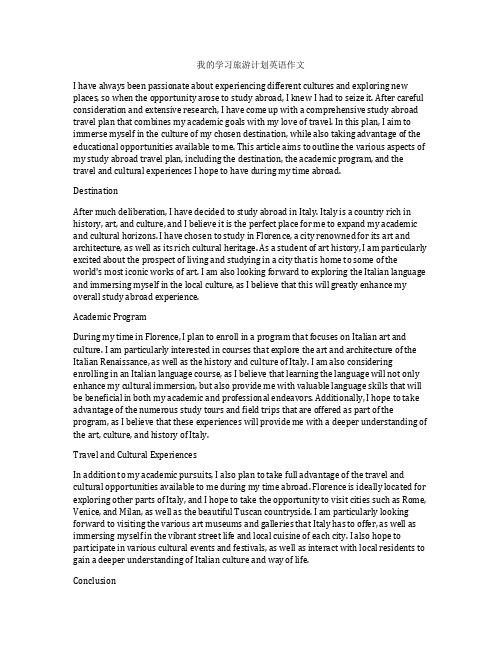 我的学习旅游计划英语作文

I have always been passionate about experiencing different cultures and exploring new places, so when the opportunity arose to study abroad, I knew I had to seize it. After careful consideration and extensive research, I have come up with a comprehensive study abroad travel plan that combines my academic goals with my love of travel. In this plan, I aim to immerse myself in the culture of my chosen destination, while also taking advantage of the educational opportunities available to me. This article aims to outline the various aspects of my study abroad travel plan, including the destination, the academic program, and the travel and cultural experiences I hope to have during my time abroad.

Destination

After much deliberation, I have decided to study abroad in Italy. Italy is a country rich in history, art, and culture, and I believe it is the perfect place for me to expand my academic and cultural horizons. I have chosen to study in Florence, a city renowned for its art and architecture, as well as its rich cultural heritage. As a student of art history, I am particularly excited about the prospect of living and studying in a city that is home to some of the world's most iconic works of art. I am also looking forward to exploring the Italian language and immersing myself in the local culture, as I believe that this will greatly enhance my overall study abroad experience.

Academic Program

During my time in Florence, I plan to enroll in a program that focuses on Italian art and culture. I am particularly interested in courses that explore the art and architecture of the Italian Renaissance, as well as the history and culture of Italy. I am also considering enrolling in an Italian language course, as I believe that learning the language will not only enhance my cultural immersion, but also provide me with valuable language skills that will be beneficial in both my academic and professional endeavors. Additionally, I hope to take advantage of the numerous study tours and field trips that are offered as part of the program, as I believe that these experiences will provide me with a deeper understanding of the art, culture, and history of Italy.

Travel and Cultural Experiences

In addition to my academic pursuits, I also plan to take full advantage of the travel and cultural opportunities available to me during my time abroad. Florence is ideally located for exploring other parts of Italy, and I hope to take the opportunity to visit cities such as Rome, Venice, and Milan, as well as the beautiful Tuscan countryside. I am particularly looking forward to visiting the various art museums and galleries that Italy has to offer, as well as immersing myself in the vibrant street life and local cuisine of each city. I also hope to participate in various cultural events and festivals, as well as interact with local residents to gain a deeper understanding of Italian culture and way of life.

Conclusion